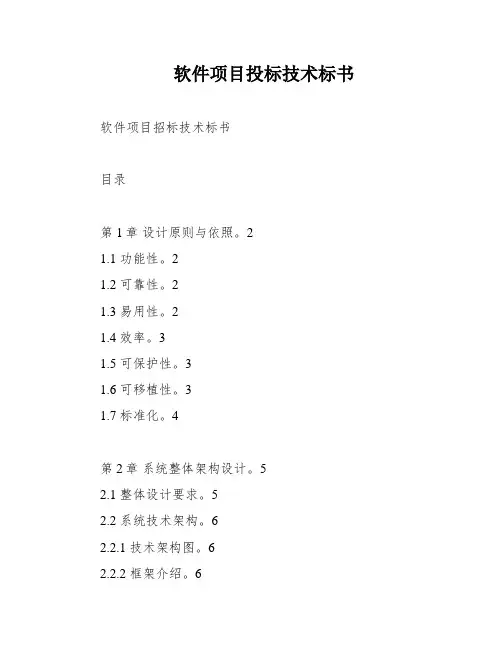 软件项目投标技术标书

软件项目招标技术标书

目录

第 1 章 设计原则与依照。2

1.1 功能性。2

1.2 可靠性。2

1.3 易用性。2

1.4 效率。3

1.5 可保护性。3

1.6 可移植性。3

1.7 标准化。4

第 2 章 系统整体架构设计。5

2.1 整体设计要求。5

2.2 系统技术架构。6

2.2.1 技术架构图。6

2.2.2 框架介绍。6